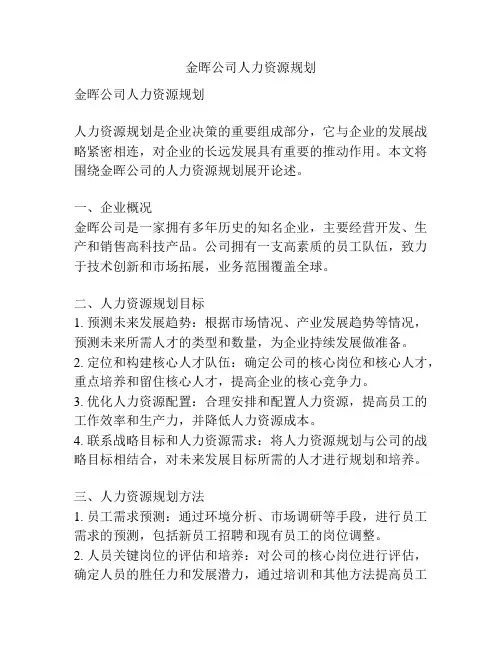 金晖公司人力资源规划

金晖公司人力资源规划

人力资源规划是企业决策的重要组成部分，它与企业的发展战略紧密相连，对企业的长远发展具有重要的推动作用。本文将围绕金晖公司的人力资源规划展开论述。

一、企业概况
金晖公司是一家拥有多年历史的知名企业，主要经营开发、生产和销售高科技产品。公司拥有一支高素质的员工队伍，致力于技术创新和市场拓展，业务范围覆盖全球。

二、人力资源规划目标
1. 预测未来发展趋势：根据市场情况、产业发展趋势等情况，预测未来所需人才的类型和数量，为企业持续发展做准备。
2. 定位和构建核心人才队伍：确定公司的核心岗位和核心人才，重点培养和留住核心人才，提高企业的核心竞争力。
3. 优化人力资源配置：合理安排和配置人力资源，提高员工的工作效率和生产力，并降低人力资源成本。
4. 联系战略目标和人力资源需求：将人力资源规划与公司的战略目标相结合，对未来发展目标所需的人才进行规划和培养。

三、人力资源规划方法
1. 员工需求预测：通过环境分析、市场调研等手段，进行员工需求的预测，包括新员工招聘和现有员工的岗位调整。
2. 人员关键岗位的评估和培养：对公司的核心岗位进行评估，确定人员的胜任力和发展潜力，通过培训和其他方法提高员工